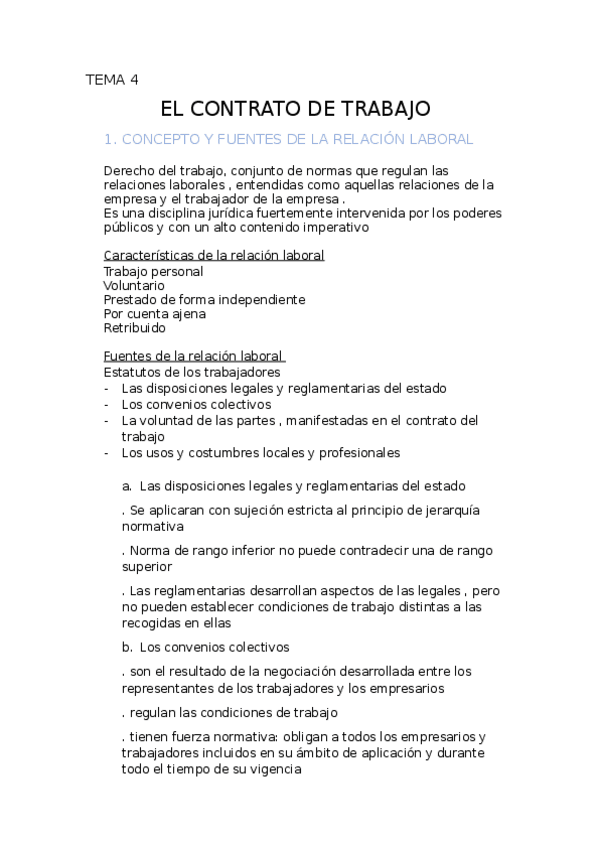 TEMA 4

EL CONTRATO DE TRABAJO

1. CONCEPTO Y FUENTES DE LA RELACIÓN LABORAL

Derecho del trabajo, conjunto de normas que regulan las relaciones laborales , entendidas como aquellas relaciones de la empresa y el trabajador de la empresa .
Es una disciplina jurídica fuertemente intervenida por los poderes públicos y con un alto contenido imperativo

Características de la relación laboral
Trabajo personal
Voluntario
Prestado de forma independiente
Por cuenta ajena
Retribuido

Fuentes de la relación laboral
Estatutos de los trabajadores
- Las disposiciones legales y reglamentarias del estado
- Los convenios colectivos
- La voluntad de las partes , manifestadas en el contrato del trabajo
- Los usos y costumbres locales y profesionales

a. Las disposiciones legales y reglamentarias del estado

. Se aplicaran con sujeción estricta al principio de jerarquía normativa

. Norma de rango inferior no puede contradecir una de rango superior

. Las reglamentarias desarrollan aspectos de las legales , pero no pueden establecer condiciones de trabajo distintas a las recogidas en ellas

b. Los convenios colectivos

. son el resultado de la negociación desarrollada entre los representantes de los trabajadores y los empresarios

. regulan las condiciones de trabajo

. tienen fuerza normativa: obligan a todos los empresarios y trabajadores incluidos en su ámbito de aplicación y durante todo el tiempo de su vigencia